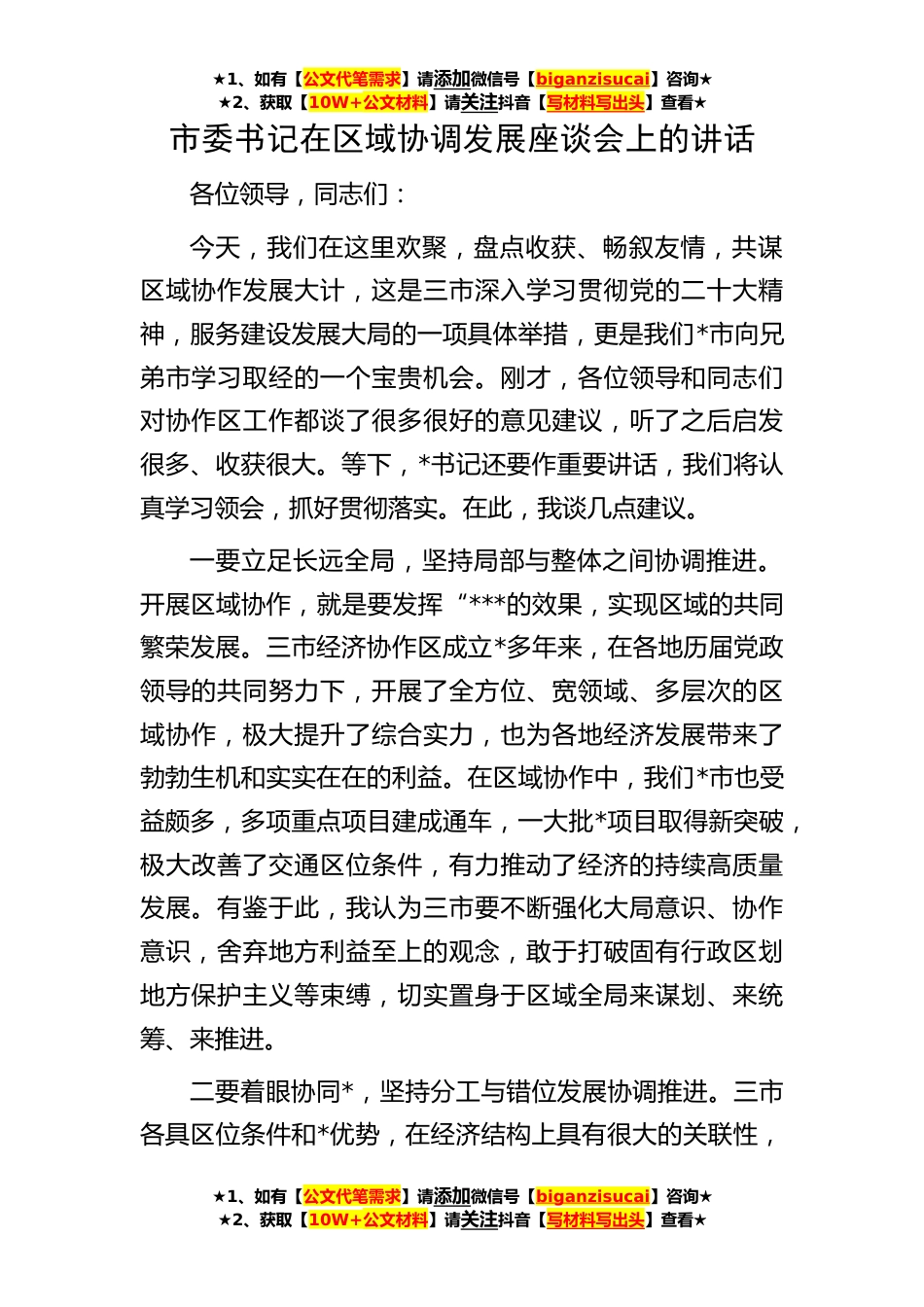 ★1、如有【公文代笔需求】请添加微信号【biganzisucai】咨询★
★2、获取【10W+公文材料】请关注抖音【写材料写出头】查看★

市委书记在区域协调发展座谈会上的讲话

各位领导，同志们：

今天，我们在这里欢聚，盘点收获、畅叙友情，共谋区域协作发展大计，这是三市深入学习贯彻党的二十大精神，服务建设发展大局的一项具体举措，更是我们*市向兄弟市学习取经的一个宝贵机会。刚才，各位领导和同志们对协作区工作都谈了很多很好的意见建议，听了之后启发很多、收获很大。等下，*书记还要作重要讲话，我们将认真学习领会，抓好贯彻落实。在此，我谈几点建议。

一要立足长远全局，坚持局部与整体之间协调推进。开展区域协作，就是要发挥“***的效果，实现区域的共同繁荣发展。三市经济协作区成立*多年来，在各地历届党政领导的共同努力下，开展了全方位、宽领域、多层次的区域协作，极大提升了综合实力，也为各地经济发展带来了勃勃生机和实实在在的利益。在区域协作中，我们*市也受益颇多，多项重点项目建成通车，一大批*项目取得新突破，极大改善了交通区位条件，有力推动了经济的持续高质量发展。有鉴于此，我认为三市要不断强化大局意识、协作意识，舍弃地方利益至上的观念，敢于打破固有行政区划地方保护主义等束缚，切实置身于区域全局来谋划、来统筹、来推进。

二要着眼协同*，坚持分工与错位发展协调推进。三市各具区位条件和*优势，在经济结构上具有很大的关联性，

★1、如有【公文代笔需求】请添加微信号【biganzisucai】咨询★
★2、获取【10W+公文材料】请关注抖音【写材料写出头】查看★